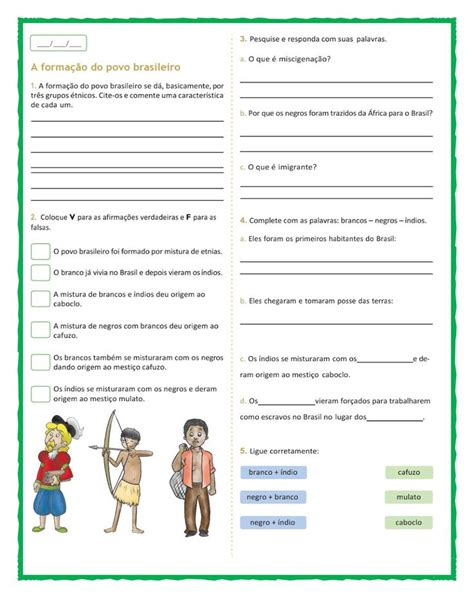 ___/___/___

A formação do povo brasileiro

1. A formação do povo brasileiro se dá, basicamente, por três grupos étnicos. Cite-os e comente uma característica de cada um.

2. Coloque **V** para as afirmações verdadeiras e **F** para as falsas.

O povo brasileiro foi formado por mistura de etnias.

O branco já vivia no Brasil e depois vieram os índios.

A mistura de brancos e índios deu origem ao caboclo.

A mistura de negros com brancos deu origem ao cafuzo.

Os brancos também se misturaram com os negros dando origem ao mestiço cafuzo.

Os índios se misturaram com os negros e deram origem ao mestiço mulato.

3. Pesquise e responda com suas palavras.

a. O que é miscigenação?

b. Por que os negros foram trazidos da África para o Brasil?

c. O que é imigrante?

4. Complete com as palavras: brancos – negros – índios.

a. Eles foram os primeiros habitantes do Brasil:

b. Eles chegaram e tomaram posse das terras:

c. Os índios se misturaram com os______________e deram origem ao mestiço caboclo.

d. Os______________vieram forçados para trabalharem como escravos no Brasil no lugar dos______________.

5. Ligue corretamente:

branco + índio

negro + branco

negro + índio

cafuzo

mulato

caboclo